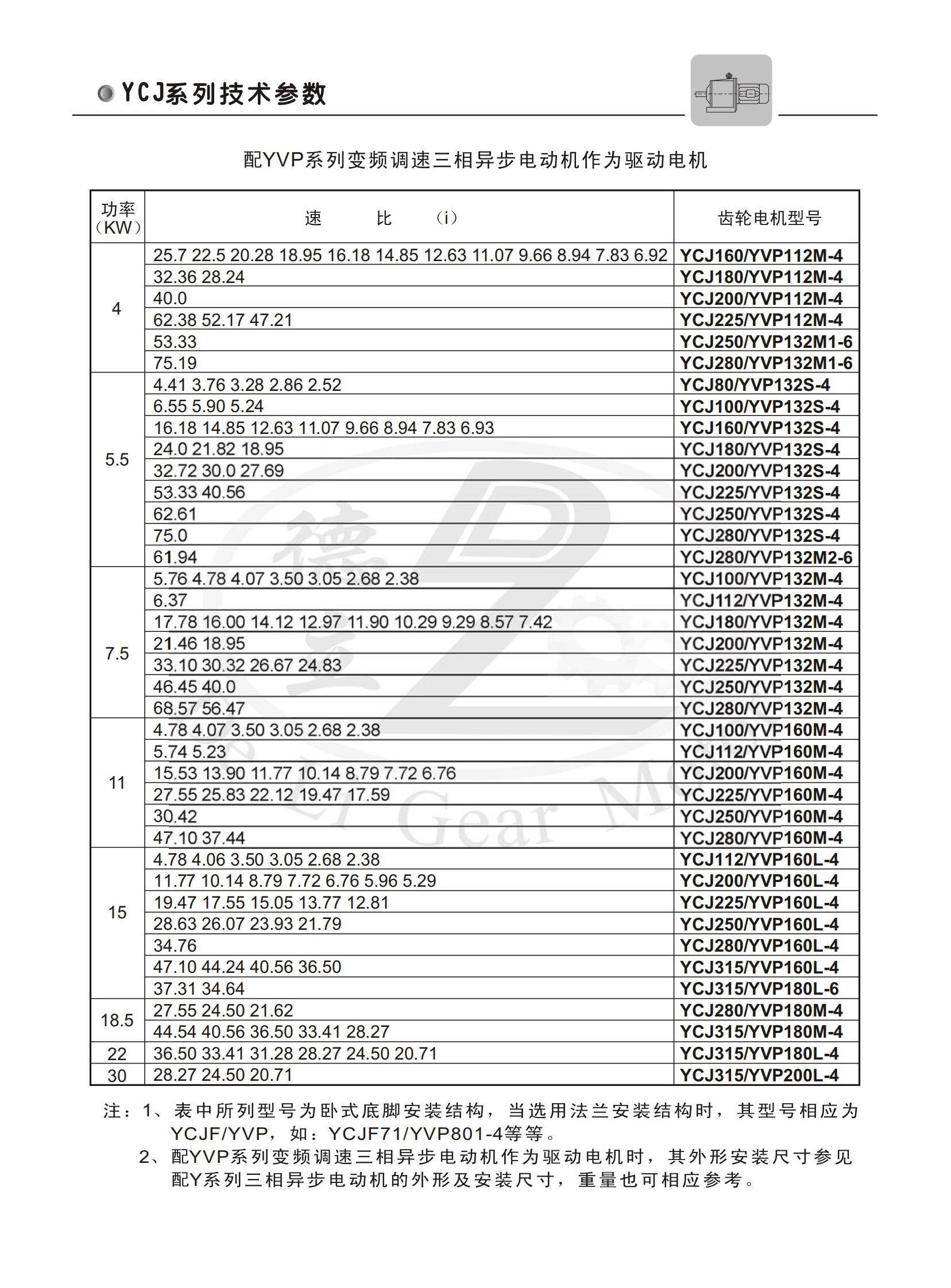 YCJ系列技术参数

配YVP系列变频调速三相异步电动机作为驱动电机

| 功率（KW） | 速 比 （i） | 齿轮电机型号 |
|---|---|---|
| 4 | 25.7 22.5 20.28 18.95 16.18 14.85 12.63 11.07 9.66 8.94 7.83 6.92 | YCJ160/YVP112M-4 |
|  | 32.36 28.24 | YCJ180/YVP112M-4 |
|  | 40.0 | YCJ200/YVP112M-4 |
|  | 62.38 52.17 47.21 | YCJ225/YVP112M-4 |
|  | 53.33 | YCJ250/YVP132M1-6 |
|  | 75.19 | YCJ280/YVP132M1-6 |
| 5.5 | 4.41 3.76 3.28 2.86 2.52 | YCJ80/YVP132S-4 |
|  | 6.55 5.90 5.24 | YCJ100/YVP132S-4 |
|  | 16.18 14.85 12.63 11.07 9.66 8.94 7.83 6.93 | YCJ160/YVP132S-4 |
|  | 24.0 21.82 18.95 | YCJ180/YVP132S-4 |
|  | 32.72 30.0 27.69 | YCJ200/YVP132S-4 |
|  | 53.33 40.56 | YCJ225/YVP132S-4 |
|  | 62.61 | YCJ250/YVP132S-4 |
|  | 75.0 | YCJ280/YVP132S-4 |
|  | 61.94 | YCJ280/YVP132M2-6 |
| 7.5 | 5.76 4.78 4.07 3.50 3.05 2.68 2.38 | YCJ100/YVP132M-4 |
|  | 6.37 | YCJ112/YVP132M-4 |
|  | 17.78 16.00 14.12 12.97 11.90 10.29 9.29 8.57 7.42 | YCJ180/YVP132M-4 |
|  | 21.46 18.95 | YCJ200/YVP132M-4 |
|  | 33.10 30.32 26.67 24.83 | YCJ225/YVP132M-4 |
|  | 46.45 40.0 | YCJ250/YVP132M-4 |
|  | 68.57 56.47 | YCJ280/YVP132M-4 |
| 11 | 4.78 4.07 3.50 3.05 2.68 2.38 | YCJ100/YVP160M-4 |
|  | 5.74 5.23 | YCJ112/YVP160M-4 |
|  | 15.53 13.90 11.77 10.14 8.79 7.72 6.76 | YCJ200/YVP160M-4 |
|  | 27.55 25.83 22.12 19.47 17.59 | YCJ225/YVP160M-4 |
|  | 30.42 | YCJ250/YVP160M-4 |
|  | 47.10 37.44 | YCJ280/YVP160M-4 |
| 15 | 4.78 4.06 3.50 3.05 2.68 2.38 | YCJ112/YVP160L-4 |
|  | 11.77 10.14 8.79 7.72 6.76 5.96 5.29 | YCJ200/YVP160L-4 |
|  | 19.47 17.55 15.05 13.77 12.81 | YCJ225/YVP160L-4 |
|  | 28.63 26.07 23.93 21.79 | YCJ250/YVP160L-4 |
|  | 34.76 | YCJ280/YVP160L-4 |
|  | 47.10 44.24 40.56 36.50 | YCJ315/YVP160L-4 |
|  | 37.31 34.64 | YCJ315/YVP180L-6 |
| 18.5 | 27.55 24.50 21.62 | YCJ280/YVP180M-4 |
|  | 44.54 40.56 36.50 33.41 28.27 | YCJ315/YVP180M-4 |
| 22 | 36.50 33.41 31.28 28.27 24.50 20.71 | YCJ315/YVP180L-4 |
| 30 | 28.27 24.50 20.71 | YCJ315/YVP200L-4 |

注：1、表中所列型号为卧式底脚安装结构，当选用法兰安装结构时，其型号相应为YCJF/YVP，如：YCJF71/YVP801-4等等。
2、配YVP系列变频调速三相异步电动机作为驱动电机时，其外形安装尺寸参见配Y系列三相异步电动机的外形及安装尺寸，重量也可相应参考。

德 Gear